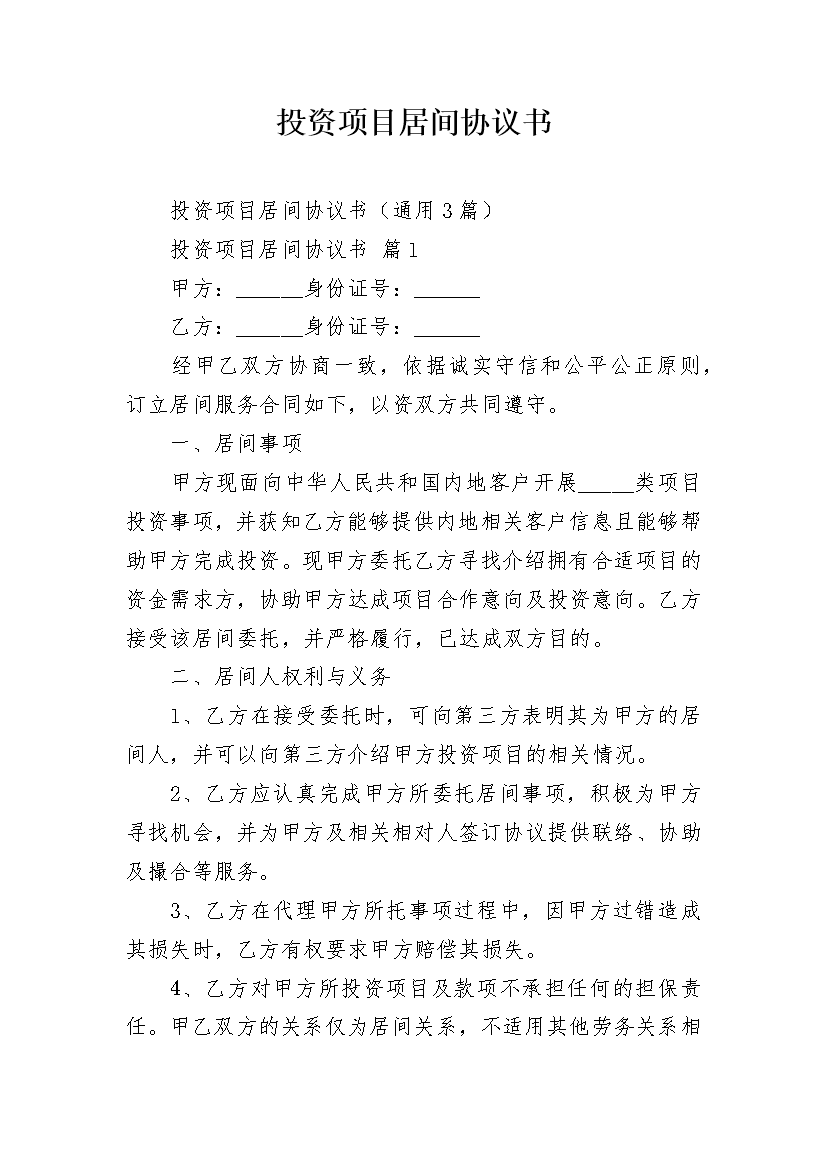 投资项目居间协议书

投资项目居间协议书（通用3篇）

投资项目居间协议书 篇1

甲方：______身份证号：______

乙方：______身份证号：______

经甲乙双方协商一致，依据诚实守信和公平公正原则，订立居间服务合同如下，以资双方共同遵守。

一、居间事项

甲方现面向中华人民共和国内地客户开展_____类项目投资事项，并获知乙方能够提供内地相关客户信息且能够帮助甲方完成投资。现甲方委托乙方寻找介绍拥有合适项目的资金需求方，协助甲方达成项目合作意向及投资意向。乙方接受该居间委托，并严格履行，已达成双方目的。

二、居间人权利与义务

1、乙方在接受委托时，可向第三方表明其为甲方的居间人，并可以向第三方介绍甲方投资项目的相关情况。

2、乙方应认真完成甲方所委托居间事项，积极为甲方寻找机会，并为甲方及相关相对人签订协议提供联络、协助及撮合等服务。

3、乙方在代理甲方所托事项过程中，因甲方过错造成其损失时，乙方有权要求甲方赔偿其损失。

4、乙方对甲方所投资项目及款项不承担任何的担保责任。甲乙双方的关系仅为居间关系，不适用其他劳务关系相